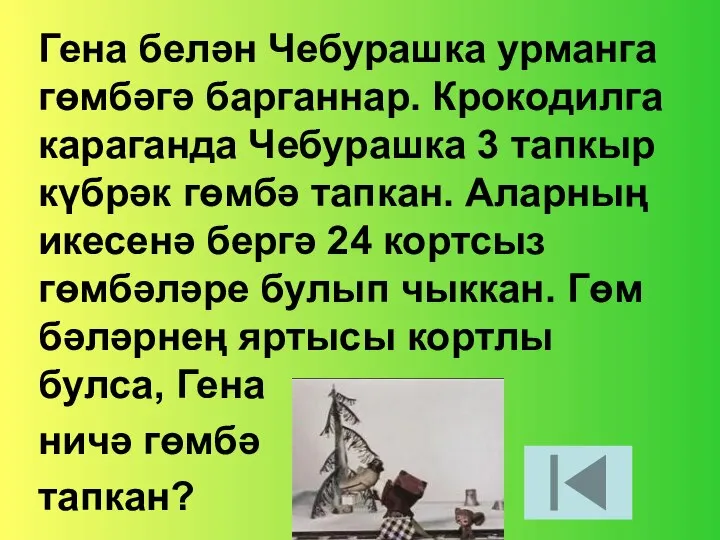 Гена белән Чебурашка урманга гөмбәгә барганнар. Крокодилга караганда Чебурашка 3 тапкыр күбрәк гөмбә тапкан. Аларның икесенә бергә 24 кортсыз гөмбәләре булып чыккан. Гөм бәләрнең яртысы кортлы булса, Гена ничә гөмбә тапкан?